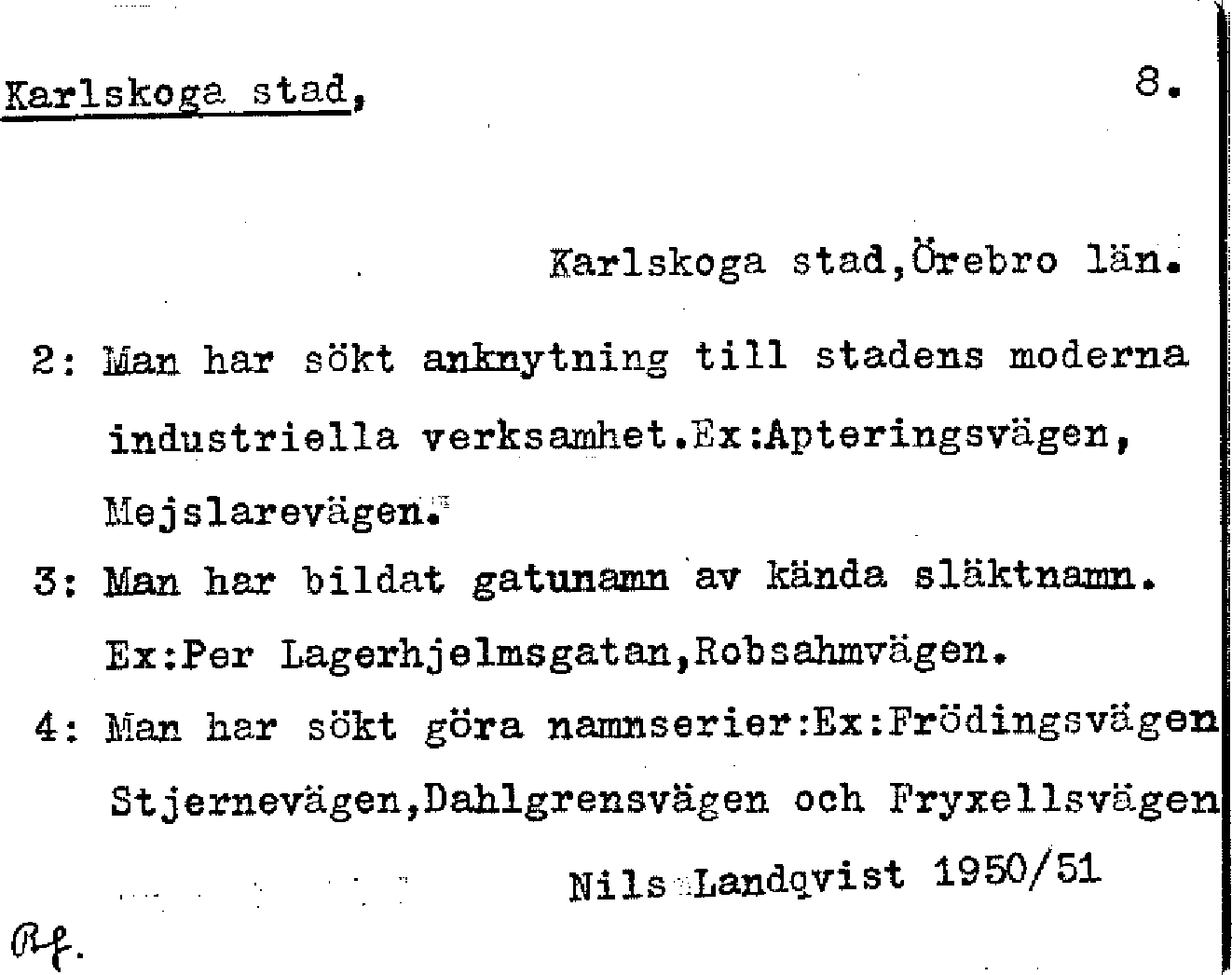 Karlskoga stad, 8.

Karlskoga stad,Örebro län.

2: Man har sökt anknytning till stadens moderna industriella verksamhet.Ex:Apteringsvägen, Mejslarevägen.

3: Man har bildat gatunamn av kända släktnamn. Ex:Per Lagerhjelmsgatan,Robsahmvägen.

4: Man har sökt göra namnserier:Ex:Frödingsvägen Stjernevägen,Dahlgrensvägen och Fryxellsvägen

Nils Landqvist 1950/51

Rf.